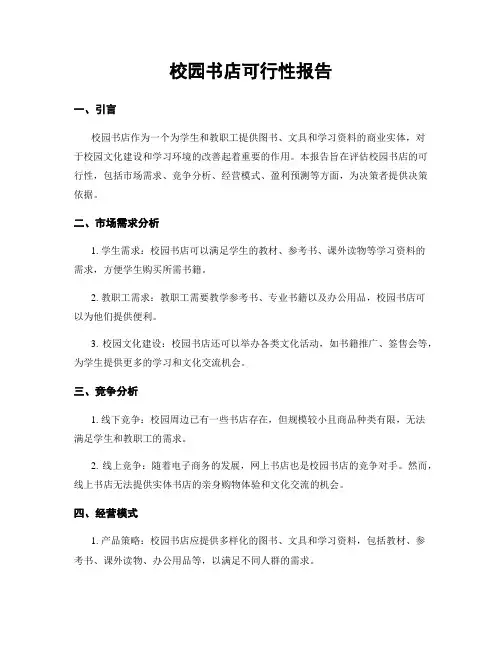 校园书店可行性报告

一、引言

校园书店作为一个为学生和教职工提供图书、文具和学习资料的商业实体，对于校园文化建设和学习环境的改善起着重要的作用。本报告旨在评估校园书店的可行性，包括市场需求、竞争分析、经营模式、盈利预测等方面，为决策者提供决策依据。

二、市场需求分析

1. 学生需求：校园书店可以满足学生的教材、参考书、课外读物等学习资料的需求，方便学生购买所需书籍。

2. 教职工需求：教职工需要教学参考书、专业书籍以及办公用品，校园书店可以为他们提供便利。

3. 校园文化建设：校园书店还可以举办各类文化活动，如书籍推广、签售会等，为学生提供更多的学习和文化交流机会。

三、竞争分析

1. 线下竞争：校园周边已有一些书店存在，但规模较小且商品种类有限，无法满足学生和教职工的需求。

2. 线上竞争：随着电子商务的发展，网上书店也是校园书店的竞争对手。然而，线上书店无法提供实体书店的亲身购物体验和文化交流的机会。

四、经营模式

1. 产品策略：校园书店应提供多样化的图书、文具和学习资料，包括教材、参考书、课外读物、办公用品等，以满足不同人群的需求。